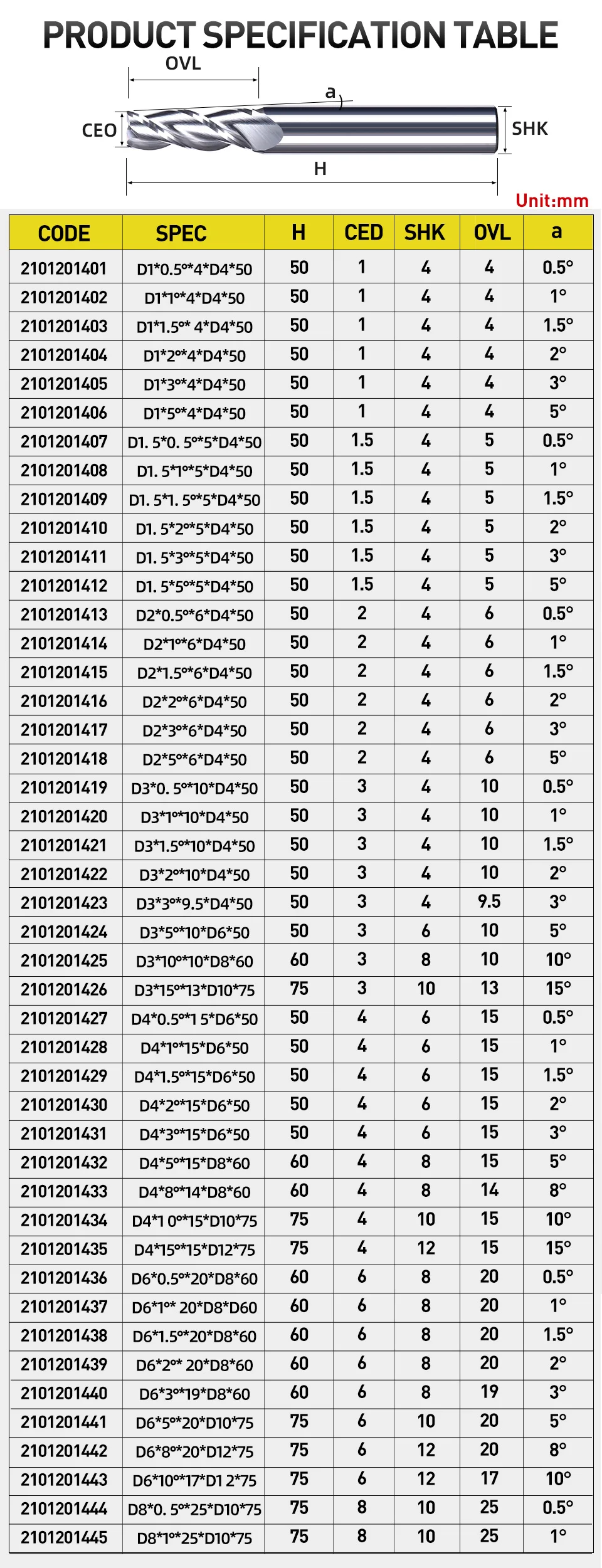 PRODUCT SPECIFICATION TABLE

OVL

a

CEO

SHK

H

Unit:mm

| CODE | SPEC | H | CED | SHK | OVL | a |
|---|---|---|---|---|---|---|
| 2101201401 | D1*0.5°*4*D4*50 | 50 | 1 | 4 | 4 | 0.5° |
| 2101201402 | D1*1°*4*D4*50 | 50 | 1 | 4 | 4 | 1° |
| 2101201403 | D1*1.5°* 4*D4*50 | 50 | 1 | 4 | 4 | 1.5° |
| 2101201404 | D1*2°*4*D4*50 | 50 | 1 | 4 | 4 | 2° |
| 2101201405 | D1*3°*4*D4*50 | 50 | 1 | 4 | 4 | 3° |
| 2101201406 | D1*5°*4*D4*50 | 50 | 1 | 4 | 4 | 5° |
| 2101201407 | D1. 5*0. 5°*5*D4*50 | 50 | 1.5 | 4 | 5 | 0.5° |
| 2101201408 | D1. 5*1°*5*D4*50 | 50 | 1.5 | 4 | 5 | 1° |
| 2101201409 | D1. 5*1. 5°*5*D4*50 | 50 | 1.5 | 4 | 5 | 1.5° |
| 2101201410 | D1. 5*2°*5*D4*50 | 50 | 1.5 | 4 | 5 | 2° |
| 2101201411 | D1. 5*3°*5*D4*50 | 50 | 1.5 | 4 | 5 | 3° |
| 2101201412 | D1. 5*5°*5*D4*50 | 50 | 1.5 | 4 | 5 | 5° |
| 2101201413 | D2*0.5°*6*D4*50 | 50 | 2 | 4 | 6 | 0.5° |
| 2101201414 | D2*1°*6*D4*50 | 50 | 2 | 4 | 6 | 1° |
| 2101201415 | D2*1.5°*6*D4*50 | 50 | 2 | 4 | 6 | 1.5° |
| 2101201416 | D2*2°*6*D4*50 | 50 | 2 | 4 | 6 | 2° |
| 2101201417 | D2*3°*6*D4*50 | 50 | 2 | 4 | 6 | 3° |
| 2101201418 | D2*5°*6*D4*50 | 50 | 2 | 4 | 6 | 5° |
| 2101201419 | D3*0. 5°*10*D4*50 | 50 | 3 | 4 | 10 | 0.5° |
| 2101201420 | D3*1°*10*D4*50 | 50 | 3 | 4 | 10 | 1° |
| 2101201421 | D3*1.5°*10*D4*50 | 50 | 3 | 4 | 10 | 1.5° |
| 2101201422 | D3*2°*10*D4*50 | 50 | 3 | 4 | 10 | 2° |
| 2101201423 | D3*3°*9.5*D4*50 | 50 | 3 | 4 | 9.5 | 3° |
| 2101201424 | D3*5°*10*D6*50 | 50 | 3 | 6 | 10 | 5° |
| 2101201425 | D3*10°*10*D8*60 | 60 | 3 | 8 | 10 | 10° |
| 2101201426 | D3*15°*13*D10*75 | 75 | 3 | 10 | 13 | 15° |
| 2101201427 | D4*0.5°*1 5*D6*50 | 50 | 4 | 6 | 15 | 0.5° |
| 2101201428 | D4*1°*15*D6*50 | 50 | 4 | 6 | 15 | 1° |
| 2101201429 | D4*1.5°*15*D6*50 | 50 | 4 | 6 | 15 | 1.5° |
| 2101201430 | D4*2°*15*D6*50 | 50 | 4 | 6 | 15 | 2° |
| 2101201431 | D4*3°*15*D6*50 | 50 | 4 | 6 | 15 | 3° |
| 2101201432 | D4*5°*15*D8*60 | 60 | 4 | 8 | 15 | 5° |
| 2101201433 | D4*8°*14*D8*60 | 60 | 4 | 8 | 14 | 8° |
| 2101201434 | D4*1 0°*15*D10*75 | 75 | 4 | 10 | 15 | 10° |
| 2101201435 | D4*15°*15*D12*75 | 75 | 4 | 12 | 15 | 15° |
| 2101201436 | D6*0.5°*20*D8*60 | 60 | 6 | 8 | 20 | 0.5° |
| 2101201437 | D6*1°* 20*D8*D60 | 60 | 6 | 8 | 20 | 1° |
| 2101201438 | D6*1.5°*20*D8*60 | 60 | 6 | 8 | 20 | 1.5° |
| 2101201439 | D6*2°* 20*D8*60 | 60 | 6 | 8 | 20 | 2° |
| 2101201440 | D6*3°*19*D8*60 | 60 | 6 | 8 | 19 | 3° |
| 2101201441 | D6*5°*20*D10*75 | 75 | 6 | 10 | 20 | 5° |
| 2101201442 | D6*8°*20*D12*75 | 75 | 6 | 12 | 20 | 8° |
| 2101201443 | D6*10°*17*D1 2*75 | 75 | 6 | 12 | 17 | 10° |
| 2101201444 | D8*0. 5°*25*D10*75 | 75 | 8 | 10 | 25 | 0.5° |
| 2101201445 | D8*1°*25*D10*75 | 75 | 8 | 10 | 25 | 1° |